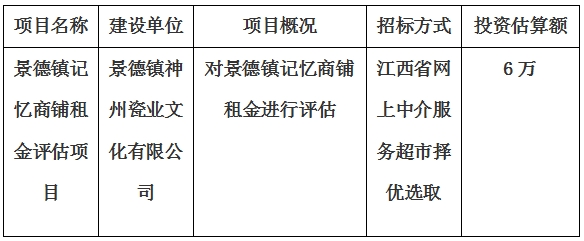 | 项目名称 | 建设单位 | 项目概况 | 招标方式 | 投资估算额 |
|---|---|---|---|---|
| 景德镇记忆商铺租金评估项目 | 景德镇神州瓷业文化有限公司 | 对景德镇记忆商铺租金进行评估 | 江西省网上中介服务超市择优选取 | 6万 |